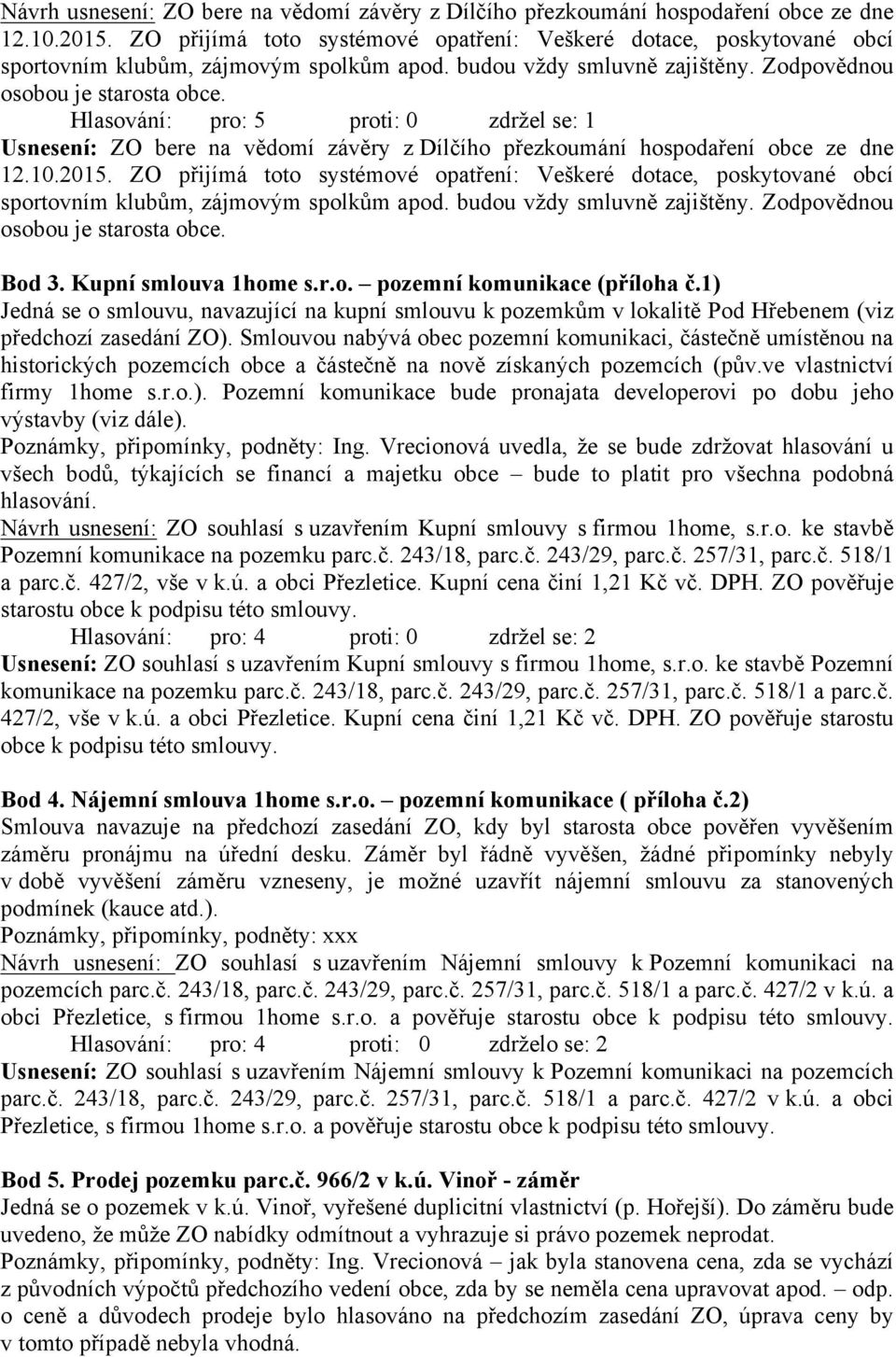 Návrh usnesení: ZO bere na vědomí závěry z Dílčího přezkoumání hospodaření obce ze dne 12.10.2015. ZO přijímá toto systémové opatření: Veškeré dotace, poskytované obcí sportovním klubům, zájmovým spolkům apod. budou vždy smluvně zajištěny. Zodpovědnou osobou je starosta obce.

Hlasování: pro: 5 proti: 0 zdržel se: 1

Usnesení: ZO bere na vědomí závěry z Dílčího přezkoumání hospodaření obce ze dne 12.10.2015. ZO přijímá toto systémové opatření: Veškeré dotace, poskytované obcí sportovním klubům, zájmovým spolkům apod. budou vždy smluvně zajištěny. Zodpovědnou osobou je starosta obce.

Bod 3. Kupní smlouva 1home s.r.o. – pozemní komunikace (příloha č.1)

Jedná se o smlouvu, navazující na kupní smlouvu k pozemkům v lokalitě Pod Hřebenem (viz předchozí zasedání ZO). Smlouvou nabývá obec pozemní komunikaci, částečně umístěnou na historických pozemcích obce a částečně na nově získaných pozemcích (pův.ve vlastnictví firmy 1home s.r.o.). Pozemní komunikace bude pronajata developerovi po dobu jeho výstavby (viz dále).

Poznámky, připomínky, podněty: Ing. Vrecionová uvedla, že se bude zdržovat hlasování u všech bodů, týkajících se financí a majetku obce – bude to platit pro všechna podobná hlasování.

Návrh usnesení: ZO souhlasí s uzavřením Kupní smlouvy s firmou 1home, s.r.o. ke stavbě Pozemní komunikace na pozemku parc.č. 243/18, parc.č. 243/29, parc.č. 257/31, parc.č. 518/1 a parc.č. 427/2, vše v k.ú. a obci Přezletice. Kupní cena činí 1,21 Kč vč. DPH. ZO pověřuje starostu obce k podpisu této smlouvy.

Hlasování: pro: 4 proti: 0 zdržel se: 2

Usnesení: ZO souhlasí s uzavřením Kupní smlouvy s firmou 1home, s.r.o. ke stavbě Pozemní komunikace na pozemku parc.č. 243/18, parc.č. 243/29, parc.č. 257/31, parc.č. 518/1 a parc.č. 427/2, vše v k.ú. a obci Přezletice. Kupní cena činí 1,21 Kč vč. DPH. ZO pověřuje starostu obce k podpisu této smlouvy.

Bod 4. Nájemní smlouva 1home s.r.o. – pozemní komunikace ( příloha č.2)

Smlouva navazuje na předchozí zasedání ZO, kdy byl starosta obce pověřen vyvěšením záměru pronájmu na úřední desku. Záměr byl řádně vyvěšen, žádné připomínky nebyly v době vyvěšení záměru vzneseny, je možné uzavřít nájemní smlouvu za stanovených podmínek (kauce atd.).

Poznámky, připomínky, podněty: xxx

Návrh usnesení: ZO souhlasí s uzavřením Nájemní smlouvy k Pozemní komunikaci na pozemcích parc.č. 243/18, parc.č. 243/29, parc.č. 257/31, parc.č. 518/1 a parc.č. 427/2 v k.ú. a obci Přezletice, s firmou 1home s.r.o. a pověřuje starostu obce k podpisu této smlouvy.

Hlasování: pro: 4 proti: 0 zdrželo se: 2

Usnesení: ZO souhlasí s uzavřením Nájemní smlouvy k Pozemní komunikaci na pozemcích parc.č. 243/18, parc.č. 243/29, parc.č. 257/31, parc.č. 518/1 a parc.č. 427/2 v k.ú. a obci Přezletice, s firmou 1home s.r.o. a pověřuje starostu obce k podpisu této smlouvy.

Bod 5. Prodej pozemku parc.č. 966/2 v k.ú. Vinoř - záměr

Jedná se o pozemek v k.ú. Vinoř, vyřešené duplicitní vlastnictví (p. Hořejší). Do záměru bude uvedeno, že může ZO nabídky odmítnout a vyhrazuje si právo pozemek neprodat.

Poznámky, připomínky, podněty: Ing. Vrecionová – jak byla stanovena cena, zda se vychází z původních výpočtů předchozího vedení obce, zda by se neměla cena upravovat apod. – odp. o ceně a důvodech prodeje bylo hlasováno na předchozím zasedání ZO, úprava ceny by v tomto případě nebyla vhodná.